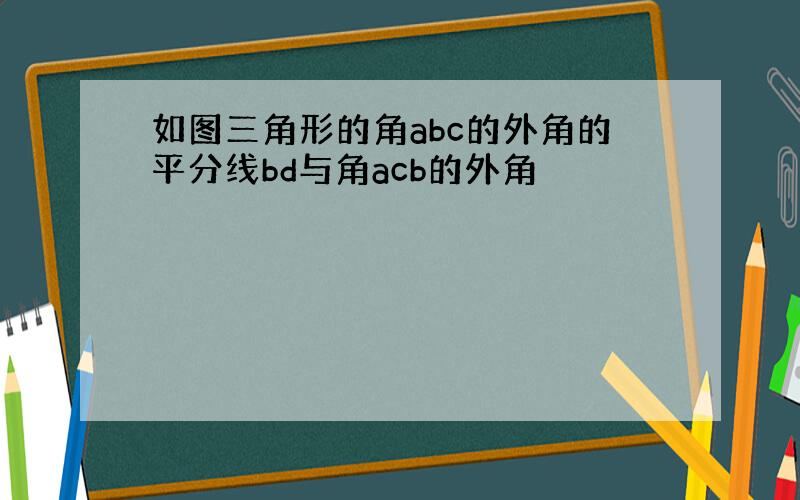 如图三角形的角abc的外角的平分线bd与角acb的外角